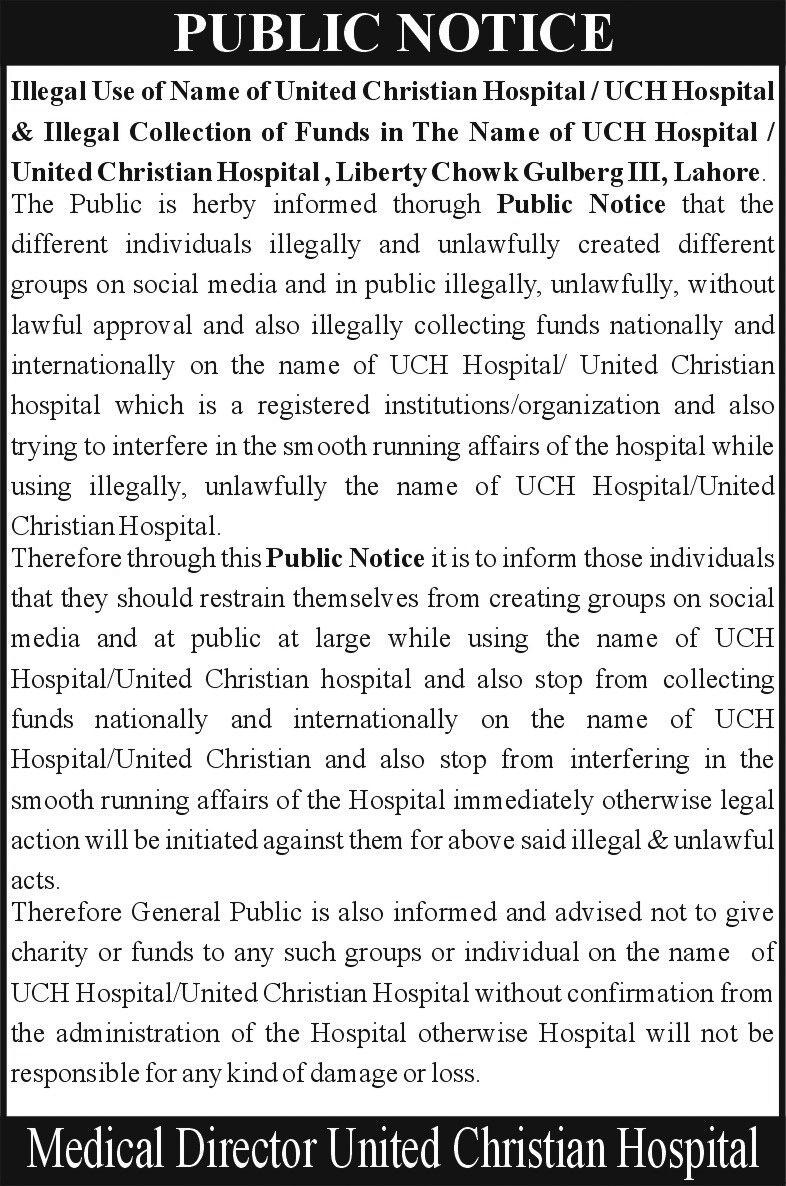 PUBLIC NOTICE

Illegal Use of Name of United Christian Hospital / UCH Hospital & Illegal Collection of Funds in The Name of UCH Hospital / United Christian Hospital , Liberty Chowk Gulberg III, Lahore.

The Public is herby informed thorugh Public Notice that the different individuals illegally and unlawfully created different groups on social media and in public illegally, unlawfully, without lawful approval and also illegally collecting funds nationally and internationally on the name of UCH Hospital/ United Christian hospital which is a registered institutions/organization and also trying to interfere in the smooth running affairs of the hospital while using illegally, unlawfully the name of UCH Hospital/United Christian Hospital.

Therefore through this Public Notice it is to inform those individuals that they should restrain themselves from creating groups on social media and at public at large while using the name of UCH Hospital/United Christian hospital and also stop from collecting funds nationally and internationally on the name of UCH Hospital/United Christian and also stop from interfering in the smooth running affairs of the Hospital immediately otherwise legal action will be initiated against them for above said illegal & unlawful acts.

Therefore General Public is also informed and advised not to give charity or funds to any such groups or individual on the name of UCH Hospital/United Christian Hospital without confirmation from the administration of the Hospital otherwise Hospital will not be responsible for any kind of damage or loss.

Medical Director United Christian Hospital